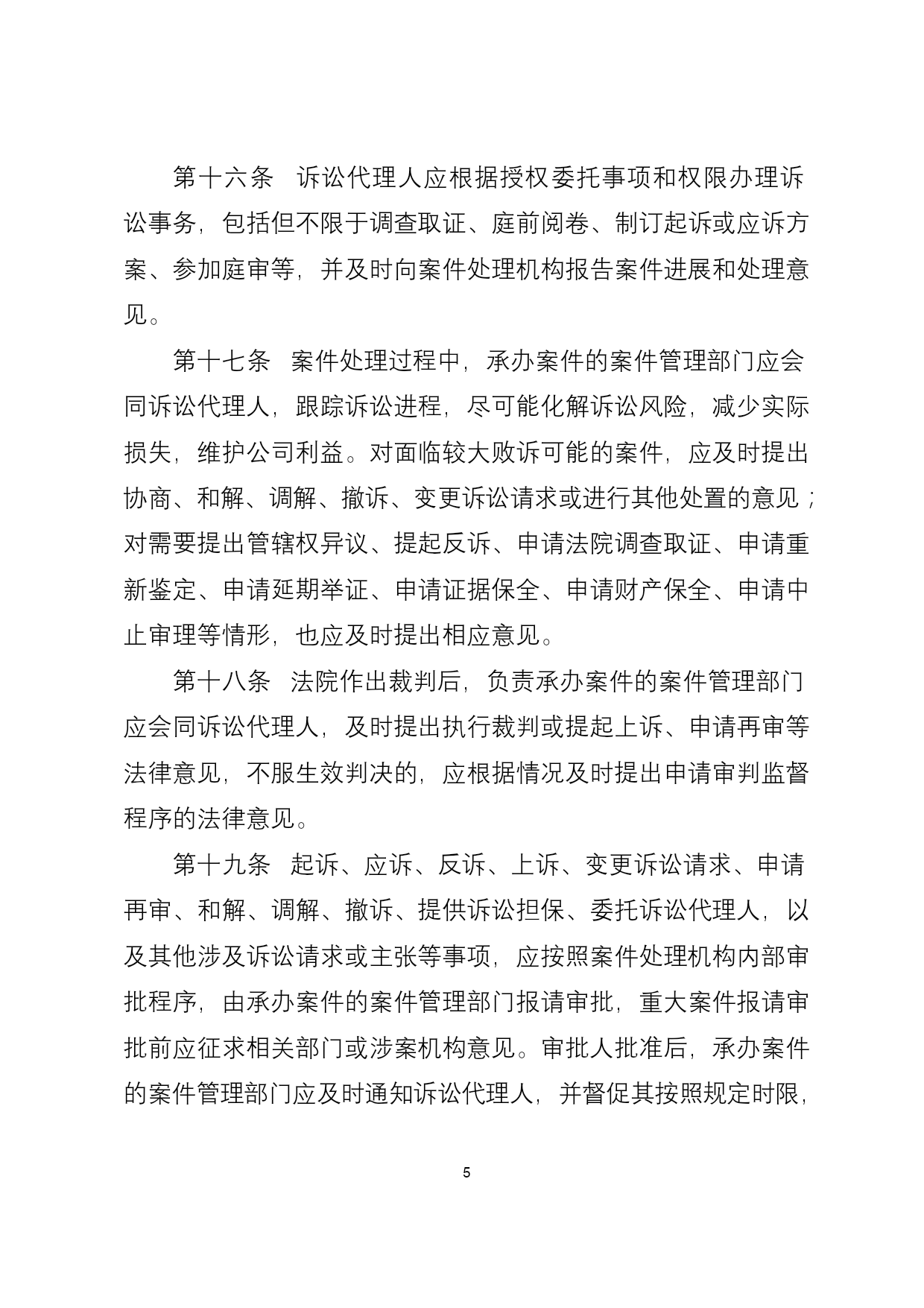 第十六条　诉讼代理人应根据授权委托事项和权限办理诉讼事务，包括但不限于调查取证、庭前阅卷、制订起诉或应诉方案、参加庭审等，并及时向案件处理机构报告案件进展和处理意见。

第十七条　案件处理过程中，承办案件的案件管理部门应会同诉讼代理人，跟踪诉讼进程，尽可能化解诉讼风险，减少实际损失，维护公司利益。对面临较大败诉可能的案件，应及时提出协商、和解、调解、撤诉、变更诉讼请求或进行其他处置的意见；对需要提出管辖权异议、提起反诉、申请法院调查取证、申请重新鉴定、申请延期举证、申请证据保全、申请财产保全、申请中止审理等情形，也应及时提出相应意见。

第十八条　法院作出裁判后，负责承办案件的案件管理部门应会同诉讼代理人，及时提出执行裁判或提起上诉、申请再审等法律意见，不服生效判决的，应根据情况及时提出申请审判监督程序的法律意见。

第十九条　起诉、应诉、反诉、上诉、变更诉讼请求、申请再审、和解、调解、撤诉、提供诉讼担保、委托诉讼代理人，以及其他涉及诉讼请求或主张等事项，应按照案件处理机构内部审批程序，由承办案件的案件管理部门报请审批，重大案件报请审批前应征求相关部门或涉案机构意见。审批人批准后，承办案件的案件管理部门应及时通知诉讼代理人，并督促其按照规定时限，

5